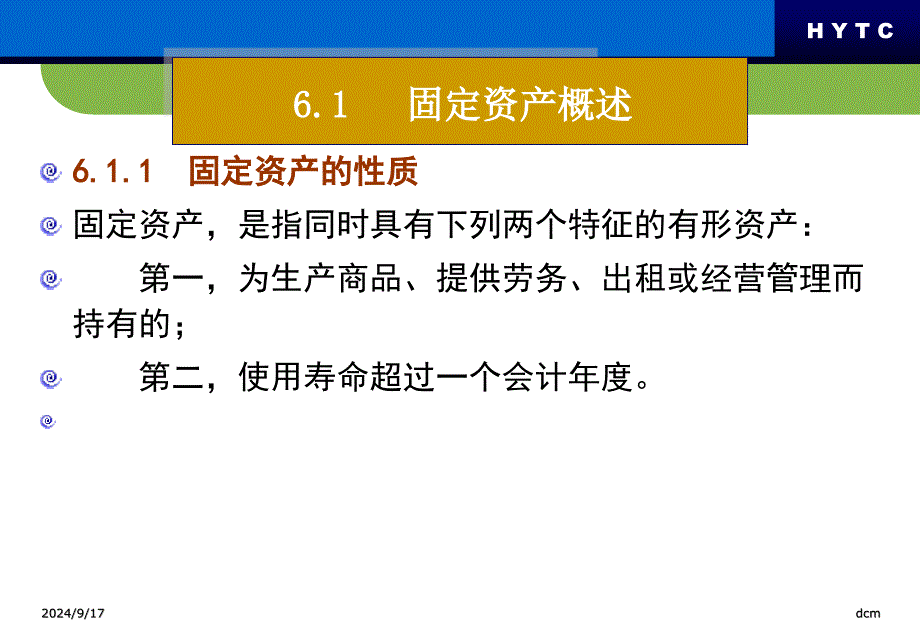 H Y T C

6.1　固定资产概述

6.1.1　固定资产的性质

固定资产，是指同时具有下列两个特征的有形资产：

第一，为生产商品、提供劳务、出租或经营管理而持有的；

第二，使用寿命超过一个会计年度。

2024/9/17

dcm